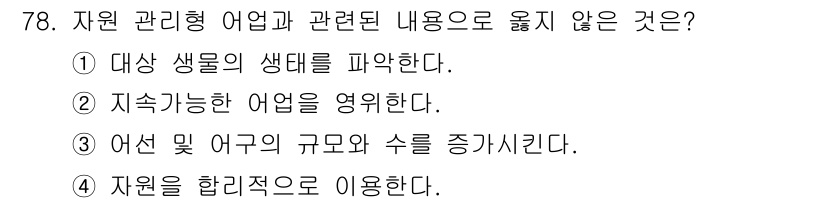 78. 자원 관리형 어업과 관련된 내용으로 옳지 않은 것은?

① 대상 생물의 생태를 파악한다.

② 지속가능한 어업을 영위한다.

③ 어선 및 어구의 규모와 수를 증가시킨다.

④ 자원을 합리적으로 이용한다.